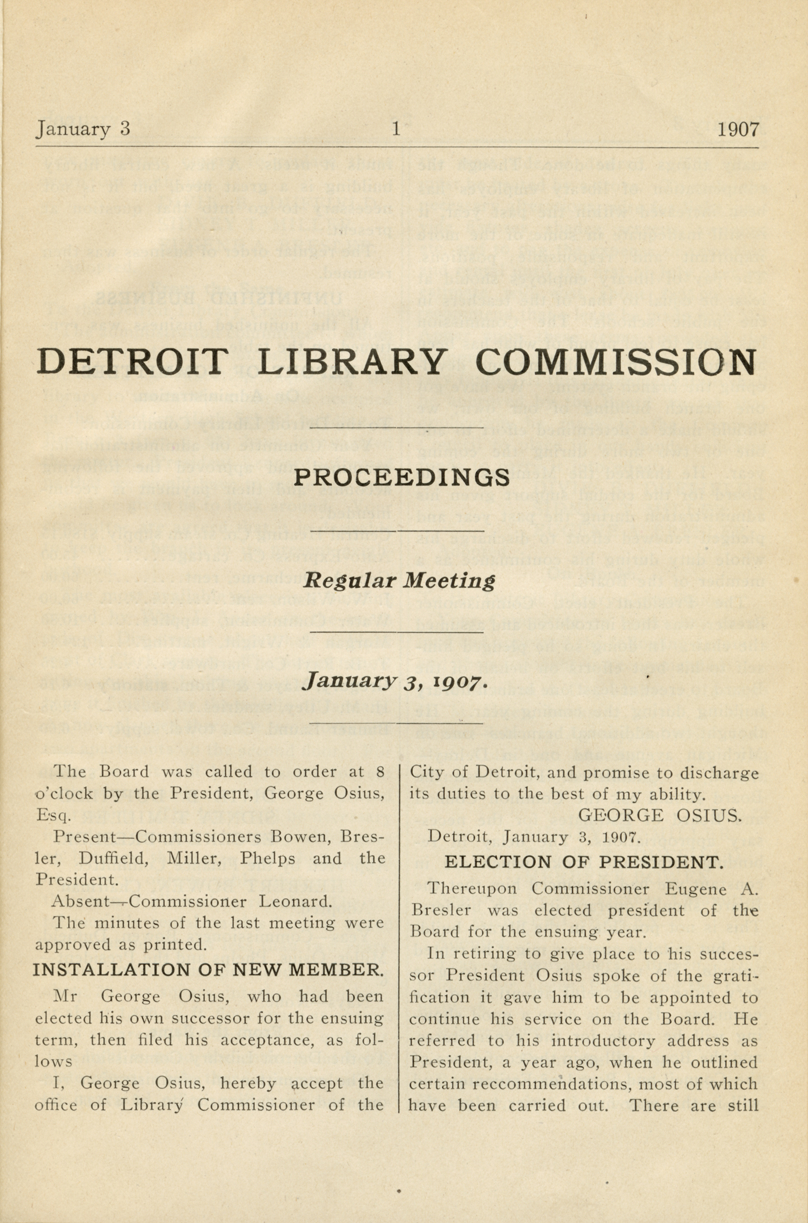 January 3 1 1907

DETROIT LIBRARY COMMISSION

PROCEEDINGS

Regular Meeting

January 3, 1907.

The Board was called to order at 8 o'clock by the President, George Osius, Esq.

Present—Commissioners Bowen, Bresler, Duffield, Miller, Phelps and the President.

Absent—Commissioner Leonard.

The minutes of the last meeting were approved as printed.

INSTALLATION OF NEW MEMBER.

Mr George Osius, who had been elected his own successor for the ensuing term, then filed his acceptance, as follows

I, George Osius, hereby accept the office of Library Commissioner of the City of Detroit, and promise to discharge its duties to the best of my ability.

GEORGE OSIUS.

Detroit, January 3, 1907.

ELECTION OF PRESIDENT.

Thereupon Commissioner Eugene A. Bresler was elected president of the Board for the ensuing year.

In retiring to give place to his successor President Osius spoke of the gratification it gave him to be appointed to continue his service on the Board. He referred to his introductory address as President, a year ago, when he outlined certain reccommendations, most of which have been carried out. There are still